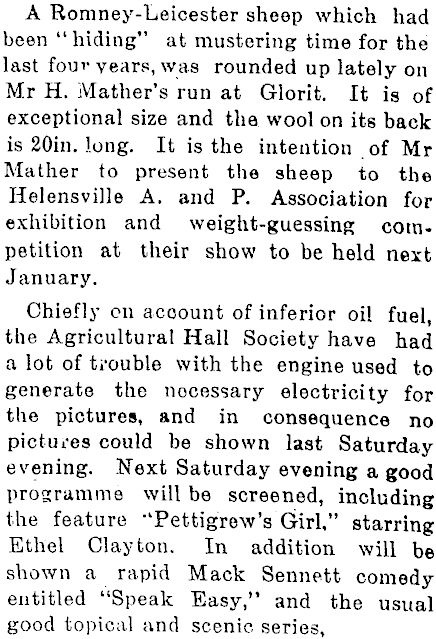 A Romney-Leicester sheep which had been "hiding" at mustering time for the last four years, was rounded up lately on Mr H. Mather's run at Glorit. It is of exceptional size and the wool on its back is 20in. long. It is the intention of Mr Mather to present the sheep to the Helensville A. and P. Association for exhibition and weight-guessing competition at their show to be held next January.

Chiefly on account of inferior oil fuel, the Agricultural Hall Society have had a lot of trouble with the engine used to generate the necessary electricity for the pictures, and in consequence no pictures could be shown last Saturday evening. Next Saturday evening a good programme will be screened, including the feature "Pettigrew's Girl," starring Ethel Clayton. In addition will be shown a rapid Mack Sennett comedy entitled "Speak Easy," and the usual good topical and scenic series,